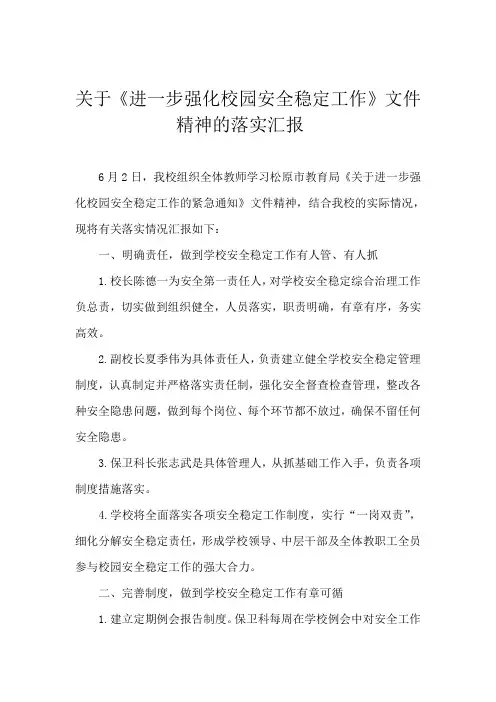 关于《进一步强化校园安全稳定工作》文件精神的落实汇报

6月2日，我校组织全体教师学习松原市教育局《关于进一步强化校园安全稳定工作的紧急通知》文件精神，结合我校的实际情况，现将有关落实情况汇报如下：

一、明确责任，做到学校安全稳定工作有人管、有人抓

1.校长陈德一为安全第一责任人，对学校安全稳定综合治理工作负总责，切实做到组织健全，人员落实，职责明确，有章有序，务实高效。

2.副校长夏季伟为具体责任人，负责建立健全学校安全稳定管理制度，认真制定并严格落实责任制，强化安全督查检查管理，整改各种安全隐患问题，做到每个岗位、每个环节都不放过，确保不留任何安全隐患。

3.保卫科长张志武是具体管理人，从抓基础工作入手，负责各项制度措施落实。

4.学校将全面落实各项安全稳定工作制度，实行“一岗双责”，细化分解安全稳定责任，形成学校领导、中层干部及全体教职工全员参与校园安全稳定工作的强大合力。

二、完善制度，做到学校安全稳定工作有章可循

1.建立定期例会报告制度。保卫科每周在学校例会中对安全工作